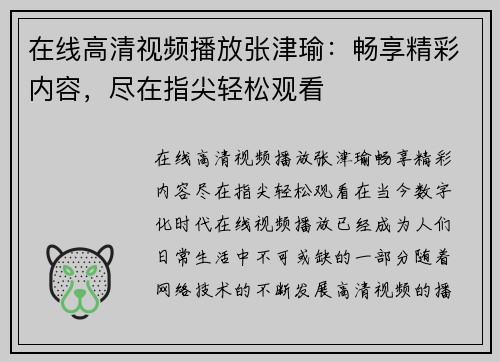 在线高清视频播放张津瑜：畅享精彩内容，尽在指尖轻松观看

在线高清视频播放张津瑜畅享精彩内容尽在指尖轻松观看在当今数字化时代在线视频播放已经成为人们日常生活中不可或缺的一部分随着网络技术的不断发展高清视频的播